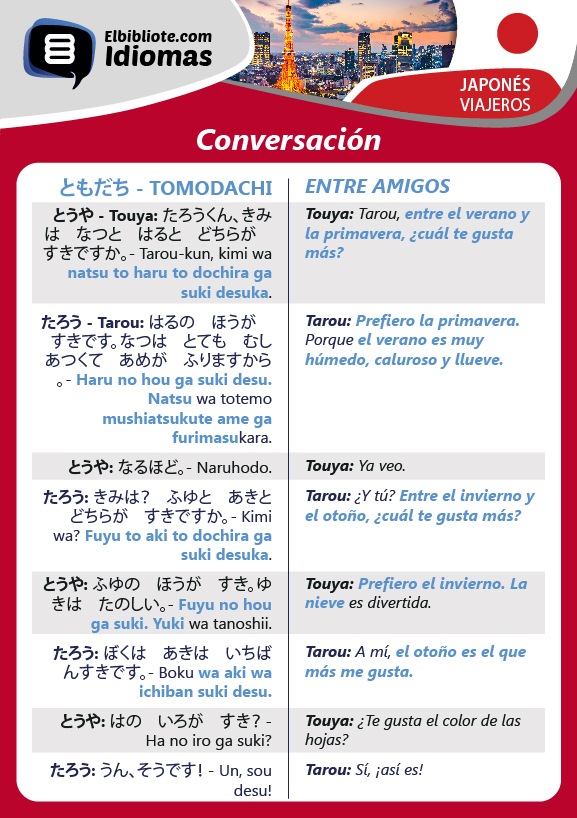 Elbibliote.com
Idiomas

JAPONÉS
VIAJEROS

Conversación

| ともだち - TOMODACHI | ENTRE AMIGOS |
|---|---|
| とうや - Touya: たろうくん、きみは　なつと　はると　どちらが　すきですか。- Tarou-kun, kimi wa natsu to haru to dochira ga suki desuka. | Touya: Tarou, entre el verano y la primavera, ¿cuál te gusta más? |
| たろう - Tarou: はるの　ほうが　すきです。なつは　とても　むしあつくて　あめが　ふりますから。- Haru no hou ga suki desu. Natsu wa totemo mushiatsukute ame ga furimasukara. | Tarou: Prefiero la primavera. Porque el verano es muy húmedo, caluroso y llueve. |
| とうや: なるほど。- Naruhodo. | Touya: Ya veo. |
| たろう: きみは?　ふゆと　あきと　どちらが　すきですか。- Kimi wa? Fuyu to aki to dochira ga suki desuka. | Tarou: ¿Y tú? Entre el invierno y el otoño, ¿cuál te gusta más? |
| とうや: ふゆの　ほうが　すき。ゆきは　たのしい。- Fuyu no hou ga suki. Yuki wa tanoshii. | Touya: Prefiero el invierno. La nieve es divertida. |
| たろう: ぼくは　あきは　いちばんすきです。- Boku wa aki wa ichiban suki desu. | Tarou: A mí, el otoño es el que más me gusta. |
| とうや: はの　いろが　すき? - Ha no iro ga suki? | Touya: ¿Te gusta el color de las hojas? |
| たろう: うん、そうです! - Un, sou desu! | Tarou: Sí, ¡así es! |